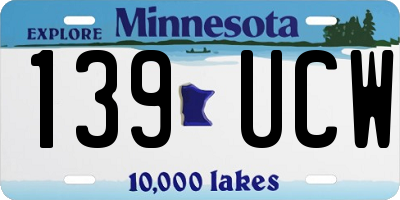 EXPLORE Minnesota

139 UCW

10,000 lakes